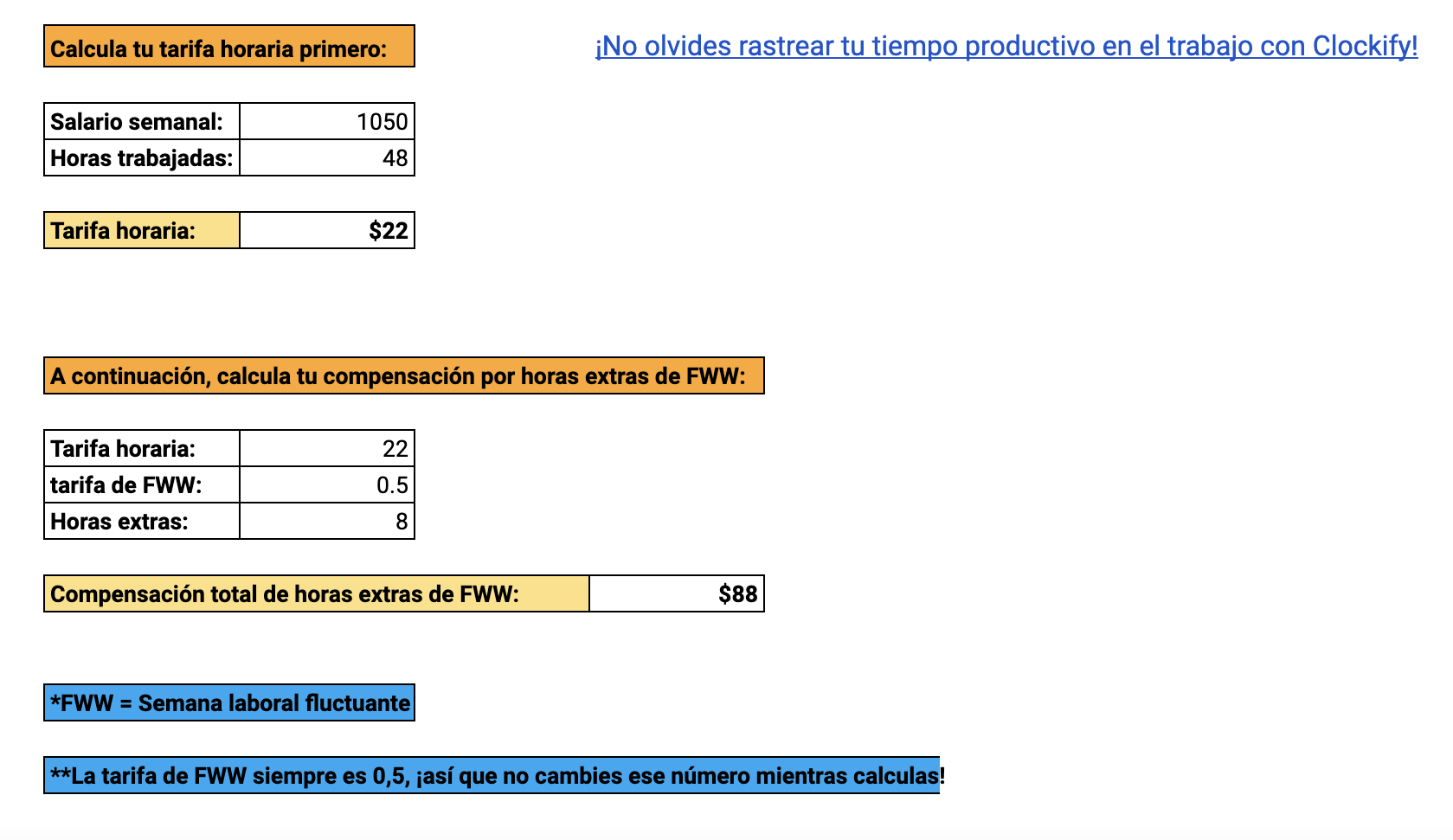 Calcula tu tarifa horaria primero:

¡No olvides rastrear tu tiempo productivo en el trabajo con Clockify!

| Salario semanal: | 1050 |
|---|---|
| Horas trabajadas: | 48 |

| Tarifa horaria: | $22 |
|---|---|

A continuación, calcula tu compensación por horas extras de FWW:

| Tarifa horaria: | 22 |
|---|---|
| tarifa de FWW: | 0.5 |
| Horas extras: | 8 |

| Compensación total de horas extras de FWW: | $88 |
|---|---|

*FWW = Semana laboral fluctuante

**La tarifa de FWW siempre es 0,5, ¡así que no cambies ese número mientras calculas!